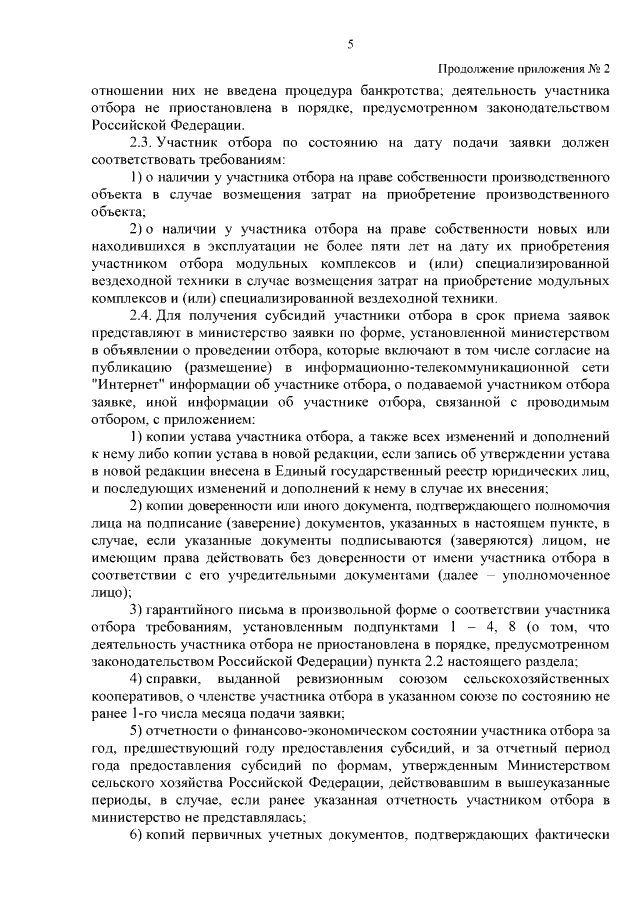 5

Продолжение приложения № 2

отношении них не введена процедура банкротства; деятельность участника отбора не приостановлена в порядке, предусмотренном законодательством Российской Федерации.

2.3. Участник отбора по состоянию на дату подачи заявки должен соответствовать требованиям:

1) о наличии у участника отбора на праве собственности производственного объекта в случае возмещения затрат на приобретение производственного объекта;

2) о наличии у участника отбора на праве собственности новых или находившихся в эксплуатации не более пяти лет на дату их приобретения участником отбора модульных комплексов и (или) специализированной вездеходной техники в случае возмещения затрат на приобретение модульных комплексов и (или) специализированной вездеходной техники.

2.4. Для получения субсидий участники отбора в срок приема заявок представляют в министерство заявки по форме, установленной министерством в объявлении о проведении отбора, которые включают в том числе согласие на публикацию (размещение) в информационно-телекоммуникационной сети "Интернет" информации об участнике отбора, о подаваемой участником отбора заявке, иной информации об участнике отбора, связанной с проводимым отбором, с приложением:

1) копии устава участника отбора, а также всех изменений и дополнений к нему либо копии устава в новой редакции, если запись об утверждении устава в новой редакции внесена в Единый государственный реестр юридических лиц, и последующих изменений и дополнений к нему в случае их внесения;

2) копии доверенности или иного документа, подтверждающего полномочия лица на подписание (заверение) документов, указанных в настоящем пункте, в случае, если указанные документы подписываются (заверяются) лицом, не имеющим права действовать без доверенности от имени участника отбора в соответствии с его учредительными документами (далее – уполномоченное лицо);

3) гарантийного письма в произвольной форме о соответствии участника отбора требованиям, установленным подпунктами 1 – 4, 8 (о том, что деятельность участника отбора не приостановлена в порядке, предусмотренном законодательством Российской Федерации) пункта 2.2 настоящего раздела;

4) справки, выданной ревизионным союзом сельскохозяйственных кооперативов, о членстве участника отбора в указанном союзе по состоянию не ранее 1-го числа месяца подачи заявки;

5) отчетности о финансово-экономическом состоянии участника отбора за год, предшествующий году предоставления субсидий, и за отчетный период года предоставления субсидий по формам, утвержденным Министерством сельского хозяйства Российской Федерации, действовавшим в вышеуказанные периоды, в случае, если ранее указанная отчетность участником отбора в министерство не представлялась;

6) копий первичных учетных документов, подтверждающих фактически